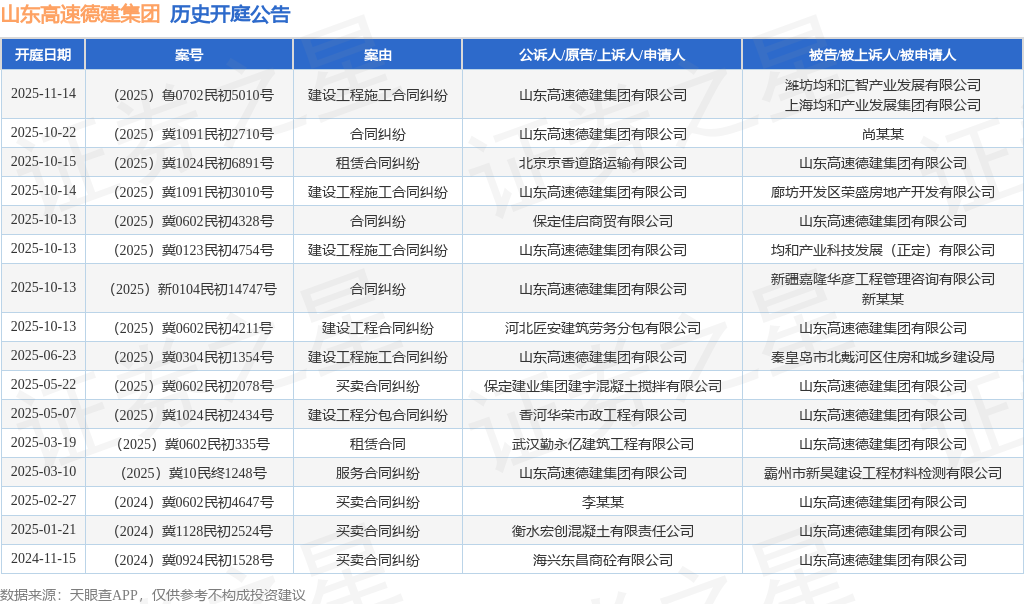 山东高速德建集团 历史开庭公告

| 开庭日期 | 案号 | 案由 | 公诉人/原告/上诉人/申请人 | 被告/被上诉人/被申请人 |
|---|---|---|---|---|
| 2025-11-14 | （2025）鲁0702民初5010号 | 建设工程施工合同纠纷 | 山东高速德建集团有限公司 | 潍坊均和汇智产业发展有限公司 上海均和产业发展集团有限公司 |
| 2025-10-22 | （2025）冀1091民初2710号 | 合同纠纷 | 山东高速德建集团有限公司 | 尚某某 |
| 2025-10-15 | （2025）冀1024民初6891号 | 租赁合同纠纷 | 北京京香道路运输有限公司 | 山东高速德建集团有限公司 |
| 2025-10-14 | （2025）冀1091民初3010号 | 建设工程施工合同纠纷 | 山东高速德建集团有限公司 | 廊坊开发区荣盛房地产开发有限公司 |
| 2025-10-13 | （2025）冀0602民初4328号 | 合同纠纷 | 保定佳启商贸有限公司 | 山东高速德建集团有限公司 |
| 2025-10-13 | （2025）冀0123民初4754号 | 建设工程施工合同纠纷 | 山东高速德建集团有限公司 | 均和产业科技发展（正定）有限公司 |
| 2025-10-13 | （2025）新0104民初14747号 | 合同纠纷 | 山东高速德建集团有限公司 | 新疆嘉隆华彦工程管理咨询有限公司 新某某 |
| 2025-10-13 | （2025）冀0602民初4211号 | 建设工程合同纠纷 | 河北匠安建筑劳务分包有限公司 | 山东高速德建集团有限公司 |
| 2025-06-23 | （2025）冀0304民初1354号 | 建设工程施工合同纠纷 | 山东高速德建集团有限公司 | 秦皇岛市北戴河区住房和城乡建设局 |
| 2025-05-22 | （2025）冀0602民初2078号 | 买卖合同纠纷 | 保定建业集团建宇混凝土搅拌有限公司 | 山东高速德建集团有限公司 |
| 2025-05-07 | （2025）冀1024民初2434号 | 建设工程分包合同纠纷 | 香河华荣市政工程有限公司 | 山东高速德建集团有限公司 |
| 2025-03-19 | （2025）冀0602民初335号 | 租赁合同 | 武汉勤永亿建筑工程有限公司 | 山东高速德建集团有限公司 |
| 2025-03-10 | （2025）冀10民终1248号 | 服务合同纠纷 | 山东高速德建集团有限公司 | 霸州市新昊建设工程材料检测有限公司 |
| 2025-02-27 | （2024）冀0602民初4647号 | 买卖合同纠纷 | 李某某 | 山东高速德建集团有限公司 |
| 2025-01-21 | （2024）冀1128民初2524号 | 买卖合同纠纷 | 衡水宏创混凝土有限责任公司 | 山东高速德建集团有限公司 |
| 2024-11-15 | （2024）冀0924民初1528号 | 买卖合同纠纷 | 海兴东昌商砼有限公司 | 山东高速德建集团有限公司 |

数据来源：天眼查APP，仅供参考不构成投资建议